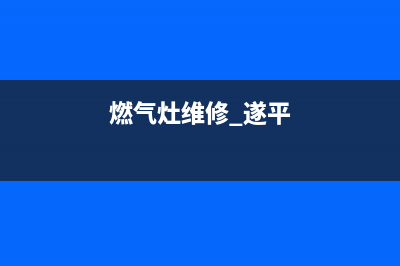 燃气灶维修_遂平